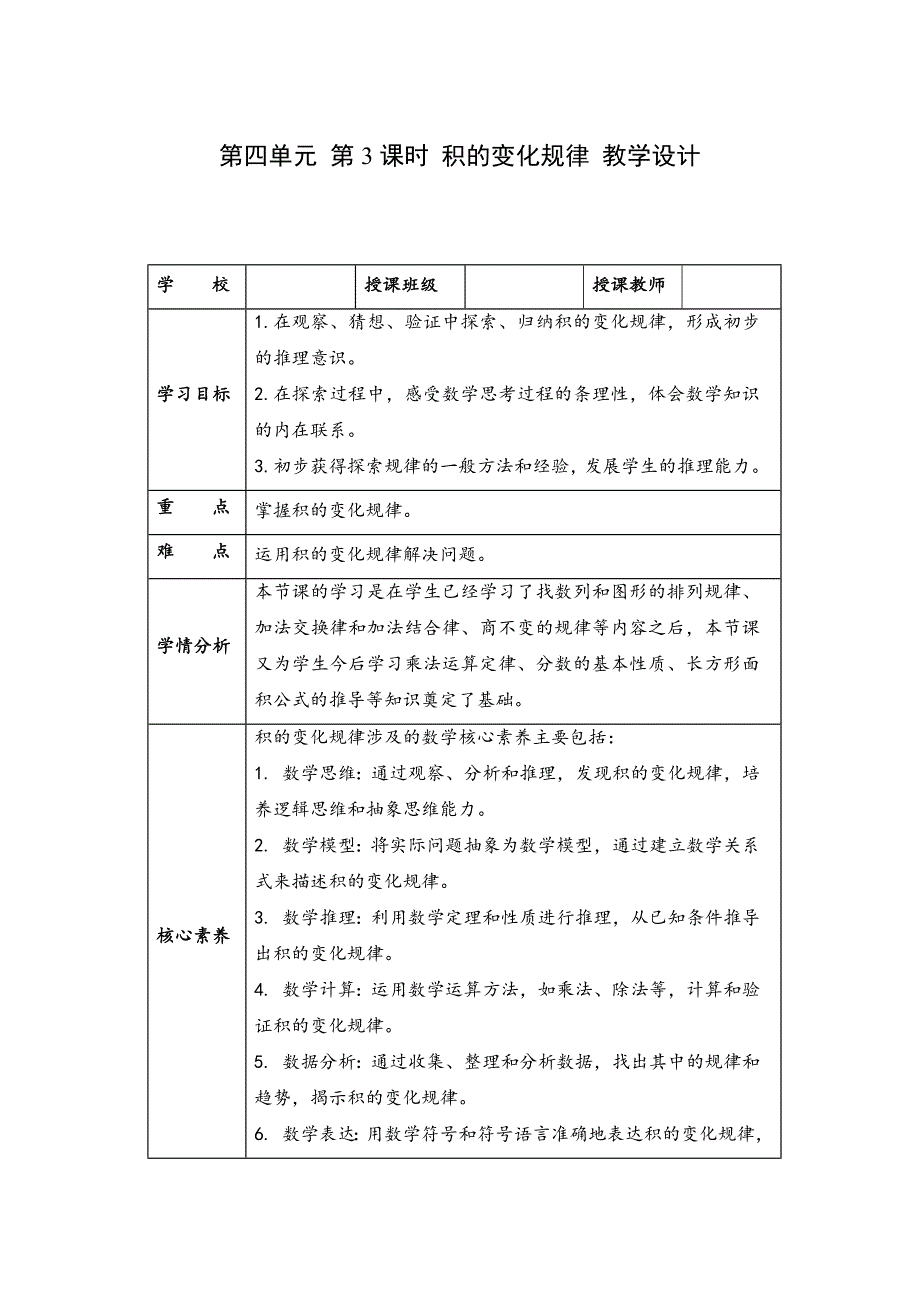 第四单元 第 3 课时 积的变化规律 教学设计

| 学　　校 | | 授课班级 | | 授课教师 | |
|---|---|---|---|---|---|
| 学习目标 | 1. 在观察、猜想、验证中探索、归纳积的变化规律，形成初步的推理意识。<br>2. 在探索过程中，感受数学思考过程的条理性，体会数学知识的内在联系。<br>3. 初步获得探索规律的一般方法和经验，发展学生的推理能力。 | | | | |
| 重　　点 | 掌握积的变化规律。 | | | | |
| 难　　点 | 运用积的变化规律解决问题。 | | | | |
| 学情分析 | 本节课的学习是在学生已经学习了找数列和图形的排列规律、加法交换律和加法结合律、商不变的规律等内容之后，本节课又为学生今后学习乘法运算定律、分数的基本性质、长方形面积公式的推导等知识奠定了基础。 | | | | |
| 核心素养 | 积的变化规律涉及的数学核心素养主要包括：<br>1. 数学思维：通过观察、分析和推理，发现积的变化规律，培养逻辑思维和抽象思维能力。<br>2. 数学模型：将实际问题抽象为数学模型，通过建立数学关系式来描述积的变化规律。<br>3. 数学推理：利用数学定理和性质进行推理，从已知条件推导出积的变化规律。<br>4. 数学计算：运用数学运算方法，如乘法、除法等，计算和验证积的变化规律。<br>5. 数据分析：通过收集、整理和分析数据，找出其中的规律和趋势，揭示积的变化规律。<br>6. 数学表达：用数学符号和符号语言准确地表达积的变化规律， | | | | |